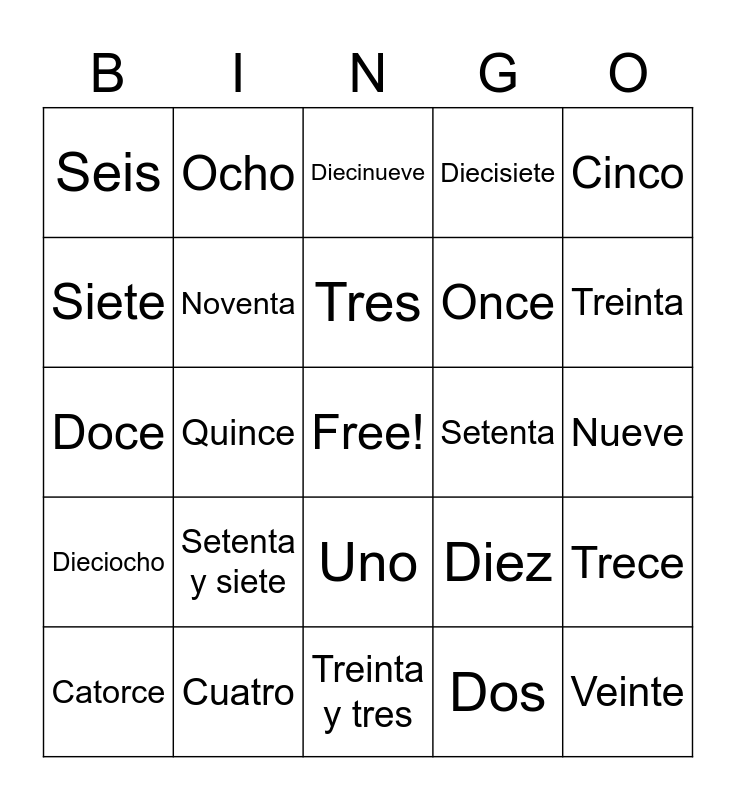 | B | I | N | G | O |
|---|---|---|---|---|
| Seis | Ocho | Diecinueve | Diecisiete | Cinco |
| Siete | Noventa | Tres | Once | Treinta |
| Doce | Quince | Free! | Setenta | Nueve |
| Dieciocho | Setenta y siete | Uno | Diez | Trece |
| Catorce | Cuatro | Treinta y tres | Dos | Veinte |